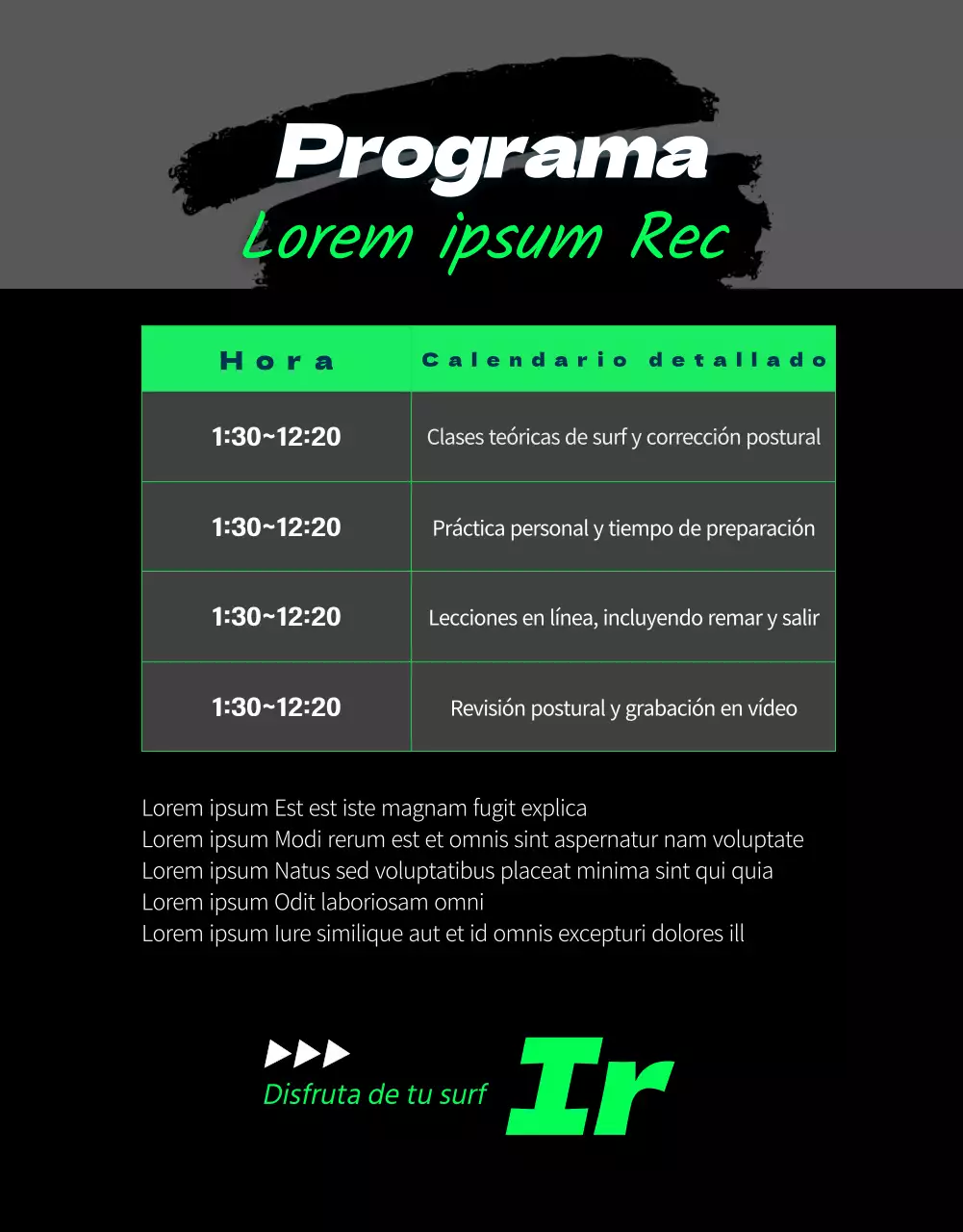 Programa
Lorem ipsum Rec

| Hora | Calendario detallado |
|---|---|
| 1:30~12:20 | Clases teóricas de surf y corrección postural |
| 1:30~12:20 | Práctica personal y tiempo de preparación |
| 1:30~12:20 | Lecciones en línea, incluyendo remar y salir |
| 1:30~12:20 | Revisión postural y grabación en vídeo |

Lorem ipsum Est est iste magnam fugit explica
Lorem ipsum Modi rerum est et omnis sint aspernatur nam voluptate
Lorem ipsum Natus sed voluptatibus placeat minima sint qui quia
Lorem ipsum Odit laboriosam omni
Lorem ipsum Iure similique aut et id omnis excepturi dolores ill

▶▶▶
Disfruta de tu surf
Ir